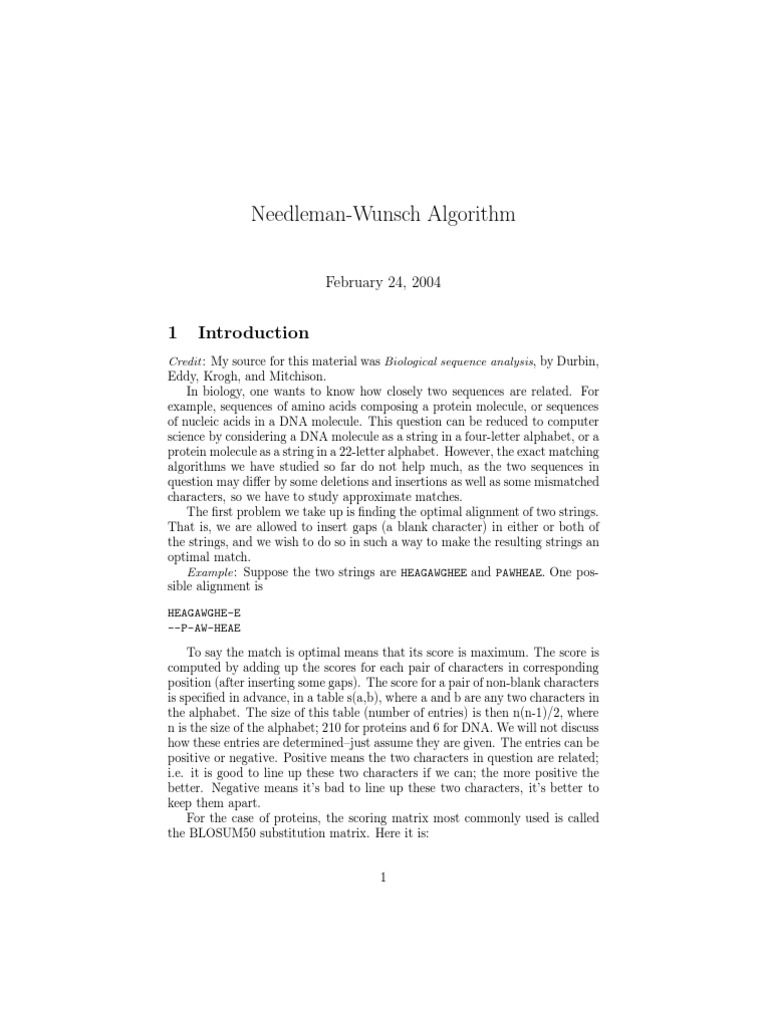 Needleman-Wunsch Algorithm

February 24, 2004

1 Introduction

Credit: My source for this material was Biological sequence analysis, by Durbin, Eddy, Krogh, and Mitchison.

In biology, one wants to know how closely two sequences are related. For example, sequences of amino acids composing a protein molecule, or sequences of nucleic acids in a DNA molecule. This question can be reduced to computer science by considering a DNA molecule as a string in a four-letter alphabet, or a protein molecule as a string in a 22-letter alphabet. However, the exact matching algorithms we have studied so far do not help much, as the two sequences in question may differ by some deletions and insertions as well as some mismatched characters, so we have to study approximate matches.

The first problem we take up is finding the optimal alignment of two strings. That is, we are allowed to insert gaps (a blank character) in either or both of the strings, and we wish to do so in such a way to make the resulting strings an optimal match.

Example: Suppose the two strings are HEAGAWGHEE and PAWHEAE. One possible alignment is

HEAGAWGHE-E
--P-AW-HEAE

To say the match is optimal means that its score is maximum. The score is computed by adding up the scores for each pair of characters in corresponding position (after inserting some gaps). The score for a pair of non-blank characters is specified in advance, in a table s(a,b), where a and b are any two characters in the alphabet. The size of this table (number of entries) is then n(n-1)/2, where n is the size of the alphabet; 210 for proteins and 6 for DNA. We will not discuss how these entries are determined–just assume they are given. The entries can be positive or negative. Positive means the two characters in question are related; i.e. it is good to line up these two characters if we can; the more positive the better. Negative means it's bad to line up these two characters, it's better to keep them apart.

For the case of proteins, the scoring matrix most commonly used is called the BLOSUM50 substitution matrix. Here it is:

1